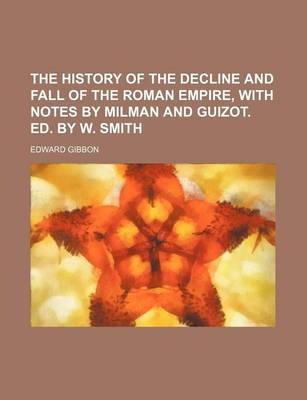 THE HISTORY OF THE DECLINE AND FALL OF THE ROMAN EMPIRE, WITH NOTES BY MILMAN AND GUIZOT. ED. BY W. SMITH

EDWARD GIBBON